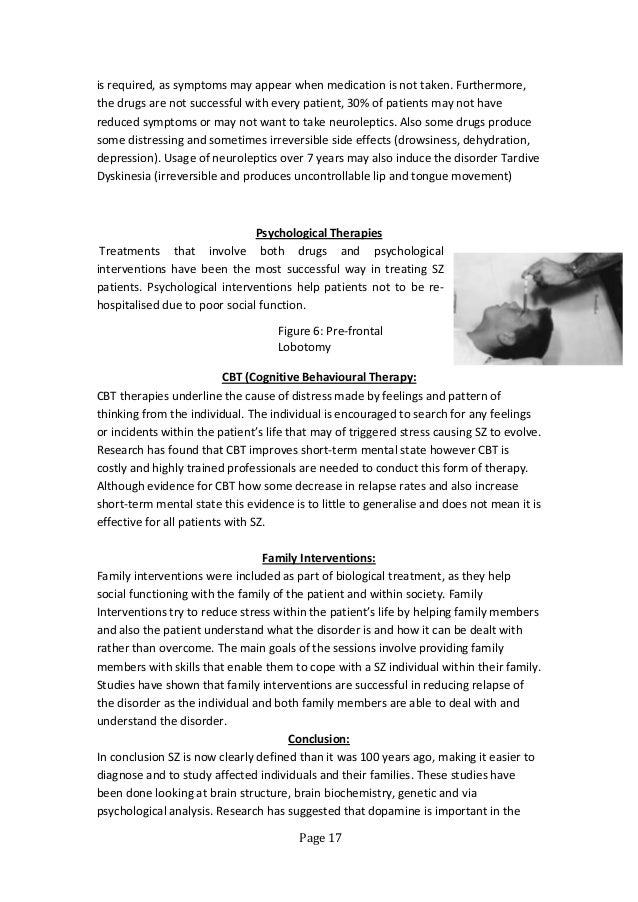 is required, as symptoms may appear when medication is not taken. Furthermore, the drugs are not successful with every patient, 30% of patients may not have reduced symptoms or may not want to take neuroleptics. Also some drugs produce some distressing and sometimes irreversible side effects (drowsiness, dehydration, depression). Usage of neuroleptics over 7 years may also induce the disorder Tardive Dyskinesia (irreversible and produces uncontrollable lip and tongue movement)

Psychological Therapies

Treatments that involve both drugs and psychological interventions have been the most successful way in treating SZ patients. Psychological interventions help patients not to be re-hospitalised due to poor social function.

Figure 6: Pre-frontal Lobotomy

CBT (Cognitive Behavioural Therapy:

CBT therapies underline the cause of distress made by feelings and pattern of thinking from the individual. The individual is encouraged to search for any feelings or incidents within the patient's life that may of triggered stress causing SZ to evolve. Research has found that CBT improves short-term mental state however CBT is costly and highly trained professionals are needed to conduct this form of therapy. Although evidence for CBT how some decrease in relapse rates and also increase short-term mental state this evidence is to little to generalise and does not mean it is effective for all patients with SZ.

Family Interventions:

Family interventions were included as part of biological treatment, as they help social functioning with the family of the patient and within society. Family Interventions try to reduce stress within the patient's life by helping family members and also the patient understand what the disorder is and how it can be dealt with rather than overcome. The main goals of the sessions involve providing family members with skills that enable them to cope with a SZ individual within their family. Studies have shown that family interventions are successful in reducing relapse of the disorder as the individual and both family members are able to deal with and understand the disorder.

Conclusion:

In conclusion SZ is now clearly defined than it was 100 years ago, making it easier to diagnose and to study affected individuals and their families. These studies have been done looking at brain structure, brain biochemistry, genetic and via psychological analysis. Research has suggested that dopamine is important in the

Page 17